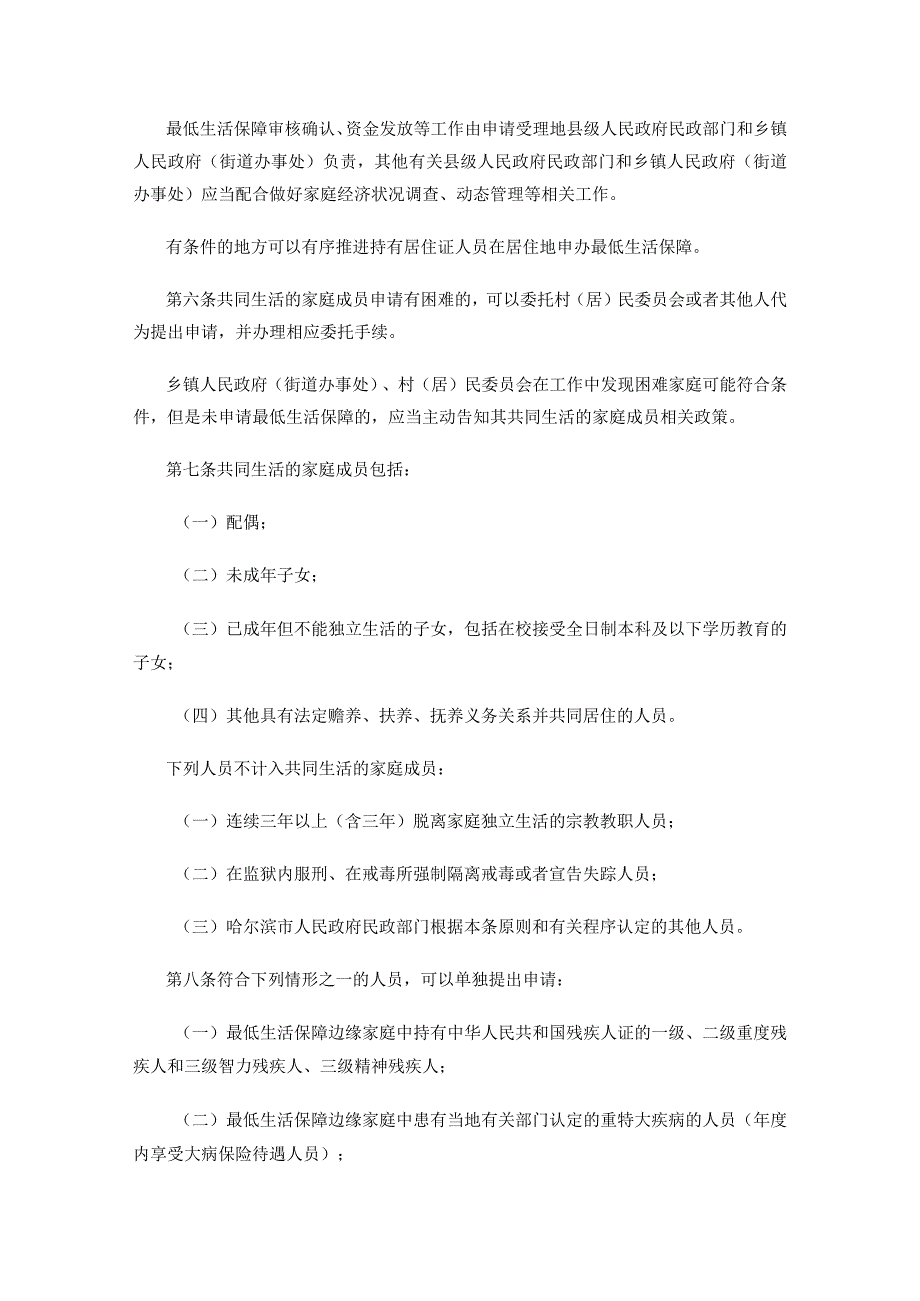 最低生活保障审核确认、资金发放等工作由申请受理地县级人民政府民政部门和乡镇人民政府（街道办事处）负责，其他有关县级人民政府民政部门和乡镇人民政府（街道办事处）应当配合做好家庭经济状况调查、动态管理等相关工作。

有条件的地方可以有序推进持有居住证人员在居住地申办最低生活保障。

第六条共同生活的家庭成员申请有困难的，可以委托村（居）民委员会或者其他人代为提出申请，并办理相应委托手续。

乡镇人民政府（街道办事处）、村（居）民委员会在工作中发现困难家庭可能符合条件，但是未申请最低生活保障的，应当主动告知其共同生活的家庭成员相关政策。

第七条共同生活的家庭成员包括：

（一）配偶；

（二）未成年子女；

（三）已成年但不能独立生活的子女，包括在校接受全日制本科及以下学历教育的子女；

（四）其他具有法定赡养、扶养、抚养义务关系并共同居住的人员。

下列人员不计入共同生活的家庭成员：

（一）连续三年以上（含三年）脱离家庭独立生活的宗教教职人员；

（二）在监狱内服刑、在戒毒所强制隔离戒毒或者宣告失踪人员；

（三）哈尔滨市人民政府民政部门根据本条原则和有关程序认定的其他人员。

第八条符合下列情形之一的人员，可以单独提出申请：

（一）最低生活保障边缘家庭中持有中华人民共和国残疾人证的一级、二级重度残疾人和三级智力残疾人、三级精神残疾人；

（二）最低生活保障边缘家庭中患有当地有关部门认定的重特大疾病的人员（年度内享受大病保险待遇人员）；